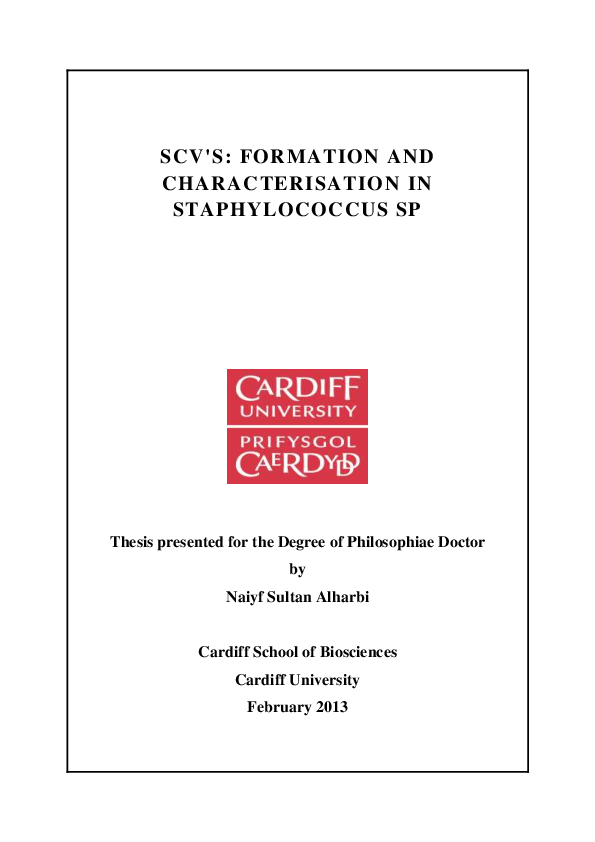 SCV'S: FORMATION AND CHARACTERISATION IN STAPHYLOCOCCUS SP

CARDIFF
UNIVERSITY
PRIFYSGOL
CAERDYDD

Thesis presented for the Degree of Philosophiae Doctor
by
Naiyf Sultan Alharbi

Cardiff School of Biosciences
Cardiff University
February 2013